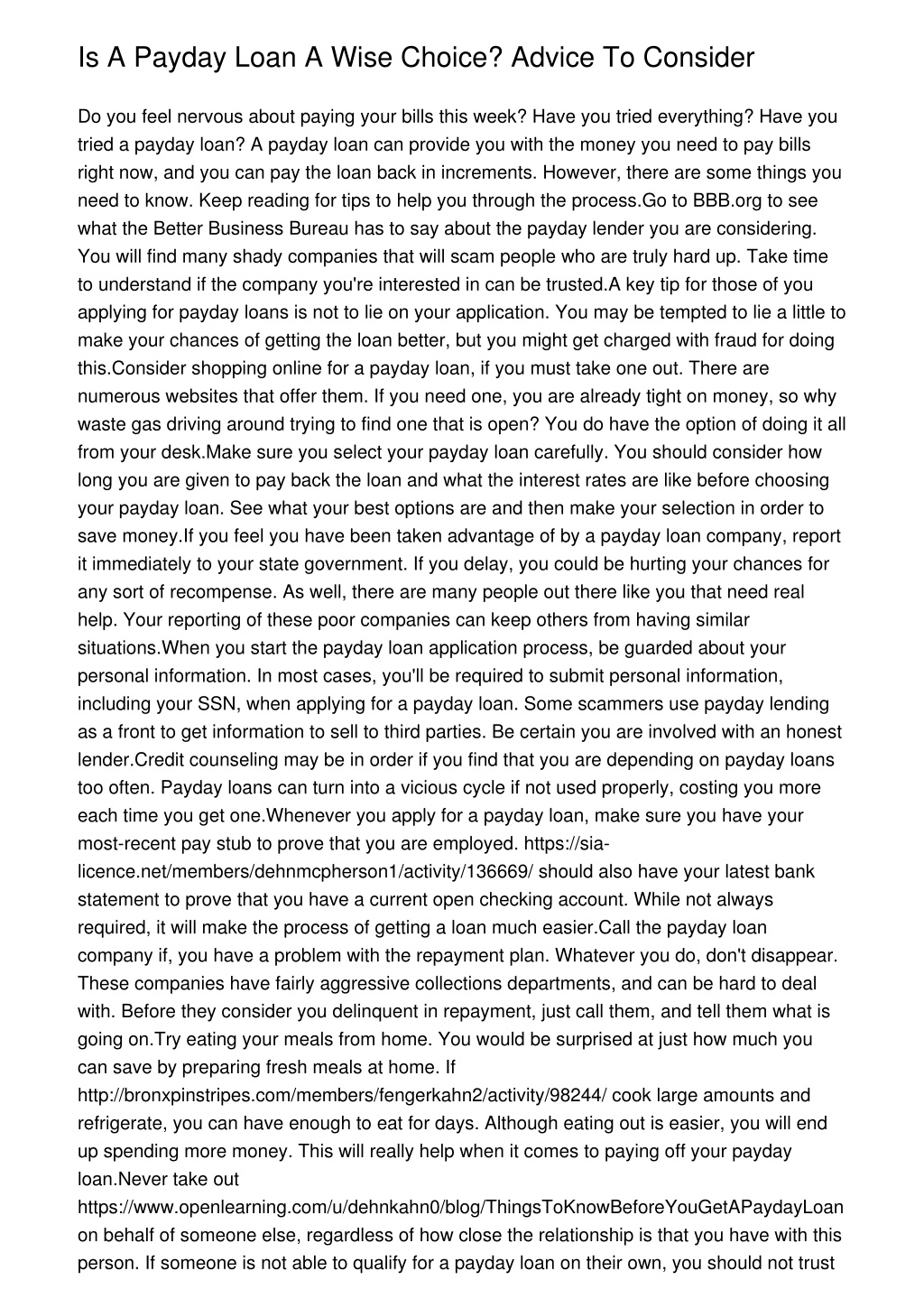 Is A Payday Loan A Wise Choice? Advice To Consider

Do you feel nervous about paying your bills this week? Have you tried everything? Have you tried a payday loan? A payday loan can provide you with the money you need to pay bills right now, and you can pay the loan back in increments. However, there are some things you need to know. Keep reading for tips to help you through the process.Go to BBB.org to see what the Better Business Bureau has to say about the payday lender you are considering. You will find many shady companies that will scam people who are truly hard up. Take time to understand if the company you're interested in can be trusted.A key tip for those of you applying for payday loans is not to lie on your application. You may be tempted to lie a little to make your chances of getting the loan better, but you might get charged with fraud for doing this.Consider shopping online for a payday loan, if you must take one out. There are numerous websites that offer them. If you need one, you are already tight on money, so why waste gas driving around trying to find one that is open? You do have the option of doing it all from your desk.Make sure you select your payday loan carefully. You should consider how long you are given to pay back the loan and what the interest rates are like before choosing your payday loan. See what your best options are and then make your selection in order to save money.If you feel you have been taken advantage of by a payday loan company, report it immediately to your state government. If you delay, you could be hurting your chances for any sort of recompense. As well, there are many people out there like you that need real help. Your reporting of these poor companies can keep others from having similar situations.When you start the payday loan application process, be guarded about your personal information. In most cases, you'll be required to submit personal information, including your SSN, when applying for a payday loan. Some scammers use payday lending as a front to get information to sell to third parties. Be certain you are involved with an honest lender.Credit counseling may be in order if you find that you are depending on payday loans too often. Payday loans can turn into a vicious cycle if not used properly, costing you more each time you get one.Whenever you apply for a payday loan, make sure you have your most-recent pay stub to prove that you are employed. https://sia-licence.net/members/dehnmcpherson1/activity/136669/ should also have your latest bank statement to prove that you have a current open checking account. While not always required, it will make the process of getting a loan much easier.Call the payday loan company if, you have a problem with the repayment plan. Whatever you do, don't disappear. These companies have fairly aggressive collections departments, and can be hard to deal with. Before they consider you delinquent in repayment, just call them, and tell them what is going on.Try eating your meals from home. You would be surprised at just how much you can save by preparing fresh meals at home. If http://bronxpinstripes.com/members/fengerkahn2/activity/98244/ cook large amounts and refrigerate, you can have enough to eat for days. Although eating out is easier, you will end up spending more money. This will really help when it comes to paying off your payday loan.Never take out https://www.openlearning.com/u/dehnkahn0/blog/ThingsToKnowBeforeYouGetAPaydayLoan on behalf of someone else, regardless of how close the relationship is that you have with this person. If someone is not able to qualify for a payday loan on their own, you should not trust